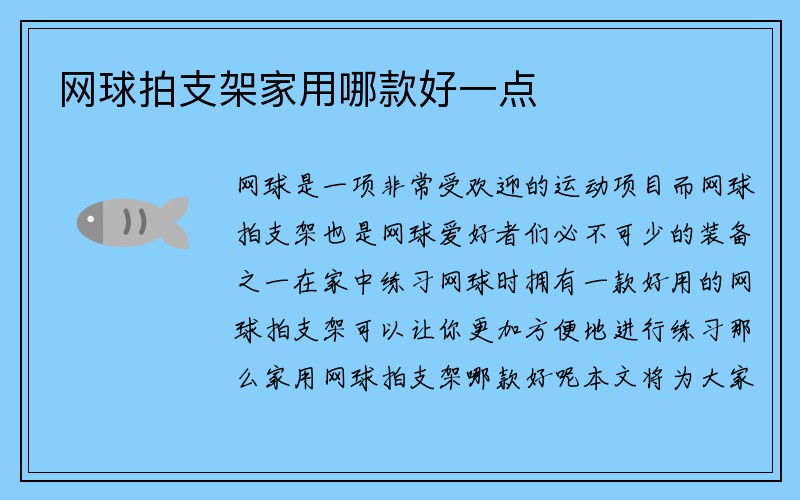 网球拍支架家用哪款好一点

网球是一项非常受欢迎的运动项目而网球拍支架也是网球爱好者们必不可少的装备之一在家中练习网球时拥有一款好用的网球拍支架可以让你更加方便地进行练习那么家用网球拍支架哪款好呢本文将为大家